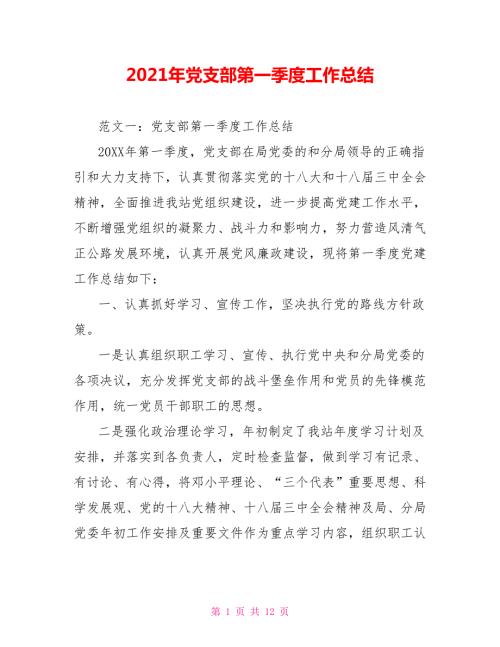 2021年党支部第一季度工作总结

范文一：党支部第一季度工作总结

20XX年第一季度，党支部在局党委的和分局领导的正确指引和大力支持下，认真贯彻落实党的十八大和十八届三中全会精神，全面推进我站党组织建设，进一步提高党建工作水平，不断增强党组织的凝聚力、战斗力和影响力，努力营造风清气正公路发展环境，认真开展党风廉政建设，现将第一季度党建工作总结如下：

一、认真抓好学习、宣传工作，坚决执行党的路线方针政策。

一是认真组织职工学习、宣传、执行党中央和分局党委的各项决议，充分发挥党支部的战斗堡垒作用和党员的先锋模范作用，统一党员干部职工的思想。

二是强化政治理论学习，年初制定了我站年度学习计划及安排，并落实到各负责人，定时检查监督，做到学习有记录、有讨论、有心得，将邓小平理论、“三个代表”重要思想、科学发展观、党的十八大精神、十八届三中全会精神及局、分局党委年初工作安排及重要文件作为重点学习内容，组织职工认

第 1 页 共 12 页